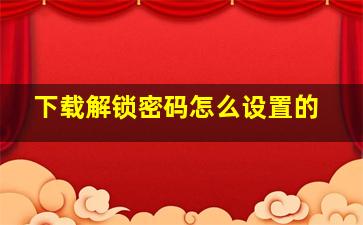 下载解锁密码怎么设置的